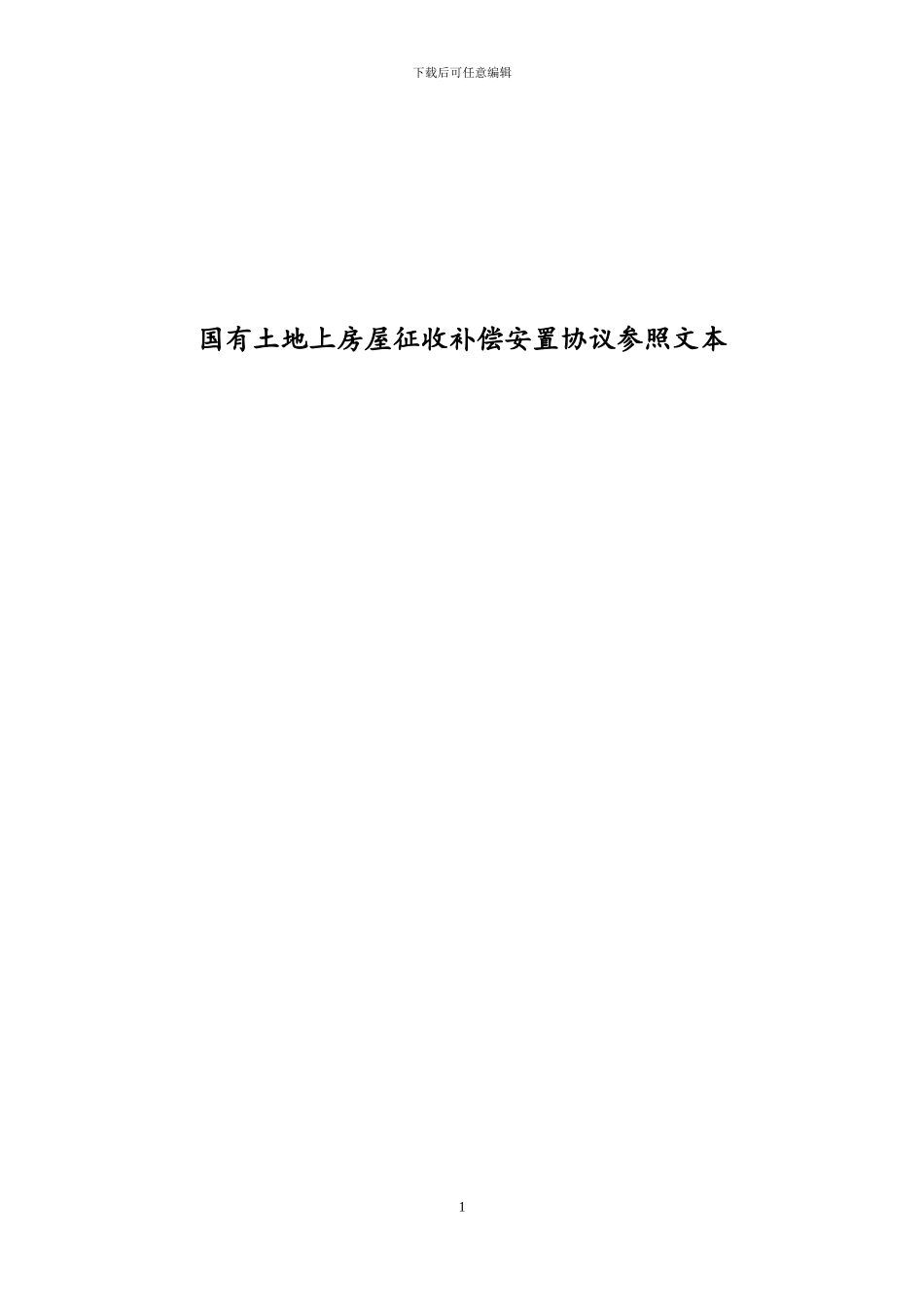 下载后可任意编辑

国有土地上房屋征收补偿安置协议参照文本

1